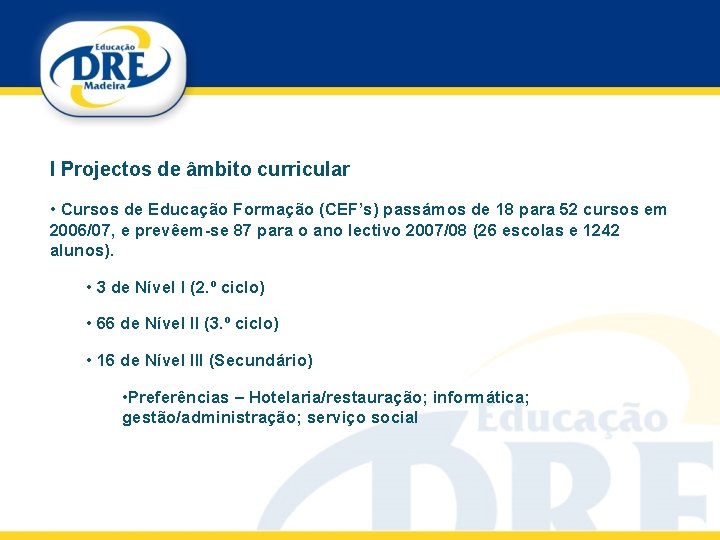 Educação
DRE
Madeira

I Projectos de âmbito curricular

• Cursos de Educação Formação (CEF's) passámos de 18 para 52 cursos em 2006/07, e prevêem-se 87 para o ano lectivo 2007/08 (26 escolas e 1242 alunos).

• 3 de Nível I (2.º ciclo)

• 66 de Nível II (3.º ciclo)

• 16 de Nível III (Secundário)

•Preferências – Hotelaria/restauração; informática; gestão/administração; serviço social

Educação
DRE